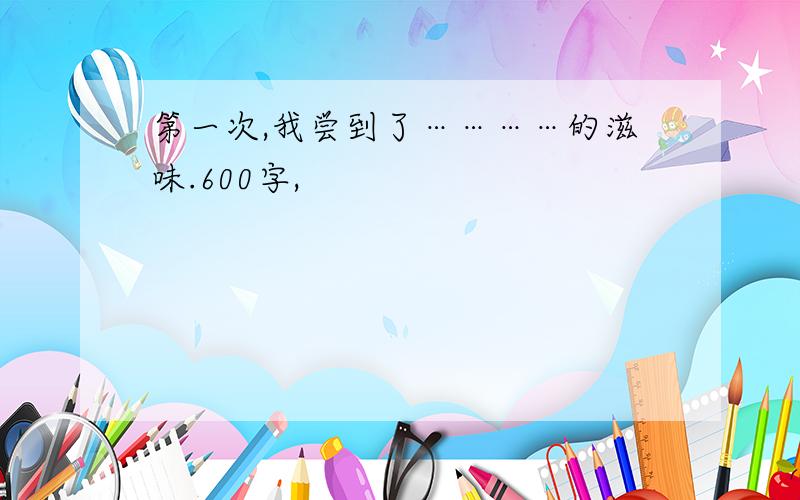 第一次,我尝到了…………的滋味.600字,